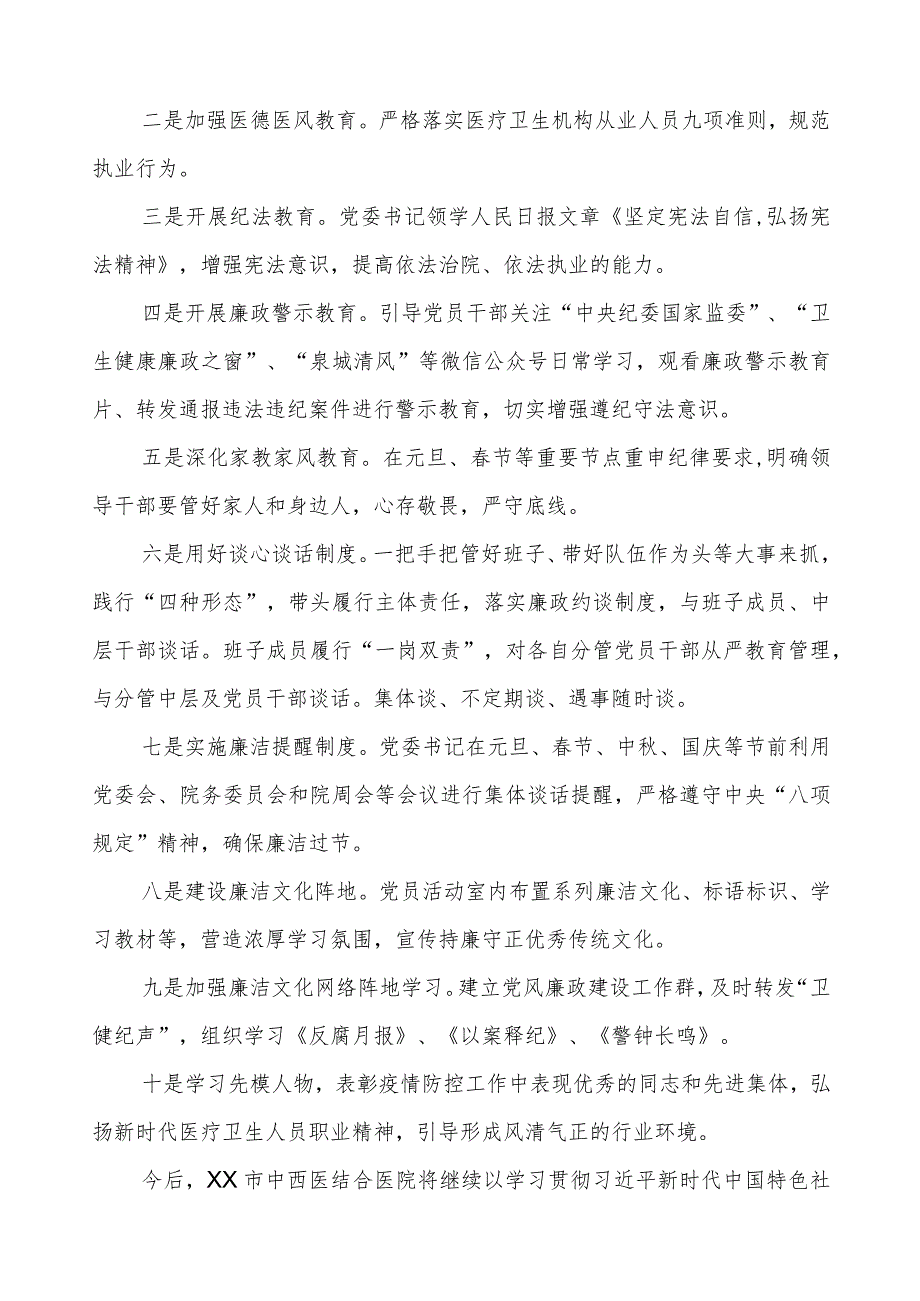 二是加强医德医风教育。严格落实医疗卫生机构从业人员九项准则，规范执业行为。

三是开展纪法教育。党委书记领学人民日报文章《坚定宪法自信,弘扬宪法精神》，增强宪法意识，提高依法治院、依法执业的能力。

四是开展廉政警示教育。引导党员干部关注“中央纪委国家监委”、“卫生健康廉政之窗”、“泉城清风”等微信公众号日常学习，观看廉政警示教育片、转发通报违法违纪案件进行警示教育，切实增强遵纪守法意识。

五是深化家教家风教育。在元旦、春节等重要节点重申纪律要求,明确领导干部要管好家人和身边人，心存敬畏，严守底线。

六是用好谈心谈话制度。一把手把管好班子、带好队伍作为头等大事来抓，践行“四种形态”，带头履行主体责任，落实廉政约谈制度，与班子成员、中层干部谈话。班子成员履行“一岗双责”，对各自分管党员干部从严教育管理，与分管中层及党员干部谈话。集体谈、不定期谈、遇事随时谈。

七是实施廉洁提醒制度。党委书记在元旦、春节、中秋、国庆等节前利用党委会、院务委员会和院周会等会议进行集体谈话提醒，严格遵守中央“八项规定”精神，确保廉洁过节。

八是建设廉洁文化阵地。党员活动室内布置系列廉洁文化、标语标识、学习教材等，营造浓厚学习氛围，宣传持廉守正优秀传统文化。

九是加强廉洁文化网络阵地学习。建立党风廉政建设工作群，及时转发“卫健纪声”，组织学习《反腐月报》、《以案释纪》、《警钟长鸣》。

十是学习先模人物，表彰疫情防控工作中表现优秀的同志和先进集体，弘扬新时代医疗卫生人员职业精神，引导形成风清气正的行业环境。

今后，XX市中西医结合医院将继续以学习贯彻习近平新时代中国特色社